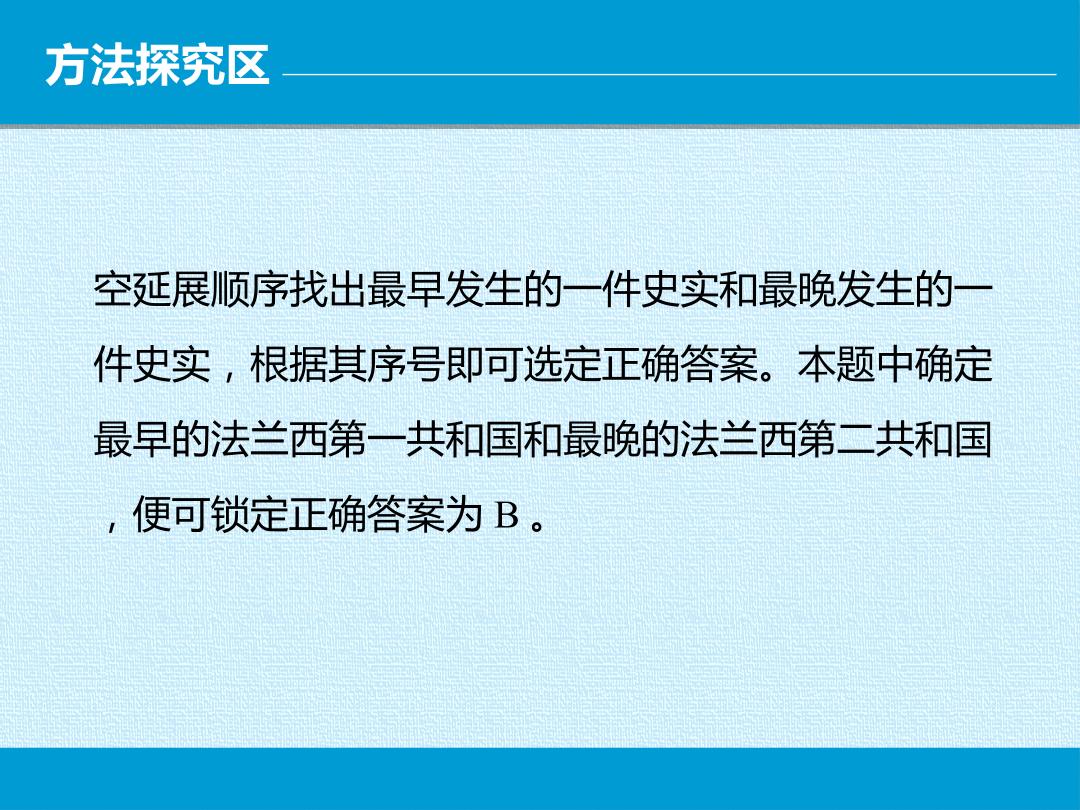 方法探究区

空延展顺序找出最早发生的一件史实和最晚发生的一件史实，根据其序号即可选定正确答案。本题中确定最早的法兰西第一共和国和最晚的法兰西第二共和国，便可锁定正确答案为B。